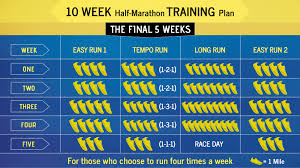 10 WEEK Half-Marathon TRAINING Plan

THE FINAL 5 WEEKS

| WEEK | EASY RUN 1 | TEMPO RUN | LONG RUN | EASY RUN 2 |
|---|---|---|---|---|
| ONE | | (1-2-1) | | |
| TWO | | (1-2-1) | | |
| THREE | | (1-3-1) | | |
| FOUR | | (1-3-1) | | |
| FIVE | | (1-1-1) | RACE DAY | |

For those who choose to run four times a week

= 1 Mile